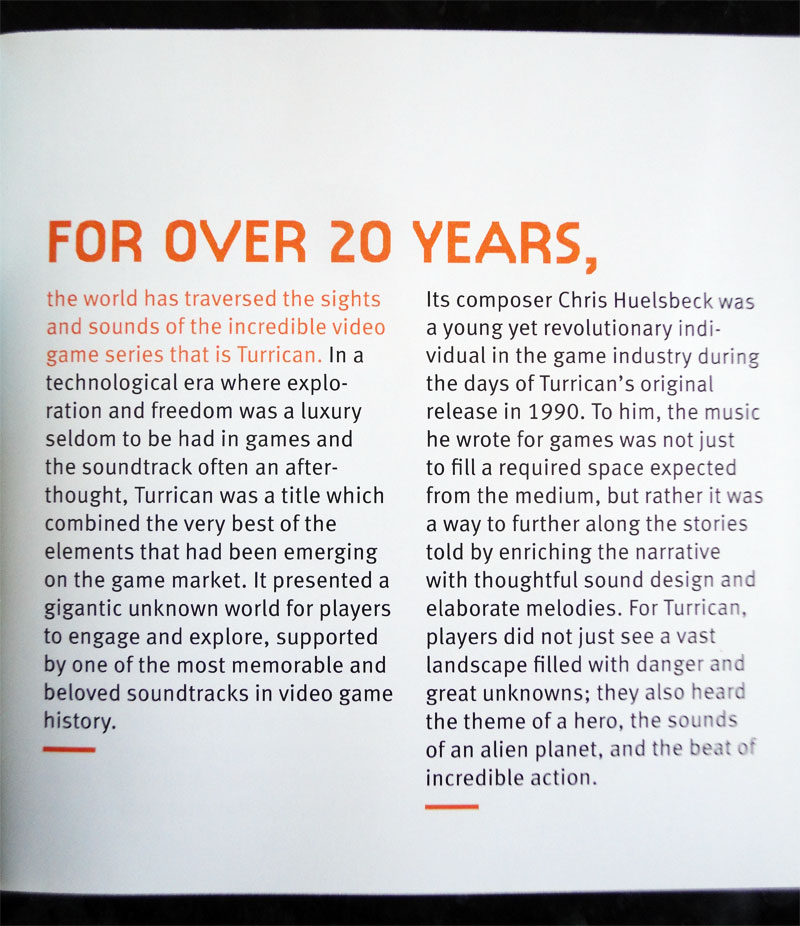 FOR OVER 20 YEARS,

the world has traversed the sights and sounds of the incredible video game series that is Turrican. In a technological era where exploration and freedom was a luxury seldom to be had in games and the soundtrack often an afterthought, Turrican was a title which combined the very best of the elements that had been emerging on the game market. It presented a gigantic unknown world for players to engage and explore, supported by one of the most memorable and beloved soundtracks in video game history.

Its composer Chris Huelsbeck was a young yet revolutionary individual in the game industry during the days of Turrican's original release in 1990. To him, the music he wrote for games was not just to fill a required space expected from the medium, but rather it was a way to further along the stories told by enriching the narrative with thoughtful sound design and elaborate melodies. For Turrican, players did not just see a vast landscape filled with danger and great unknowns; they also heard the theme of a hero, the sounds of an alien planet, and the beat of incredible action.